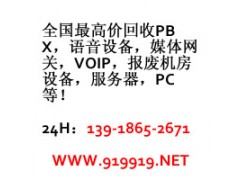 全国最高价回收PBX，语音设备，媒体网关，VOIP，报废机房设备，服务器，PC等！

24H：139-1865-2671

WWW.919919.NET